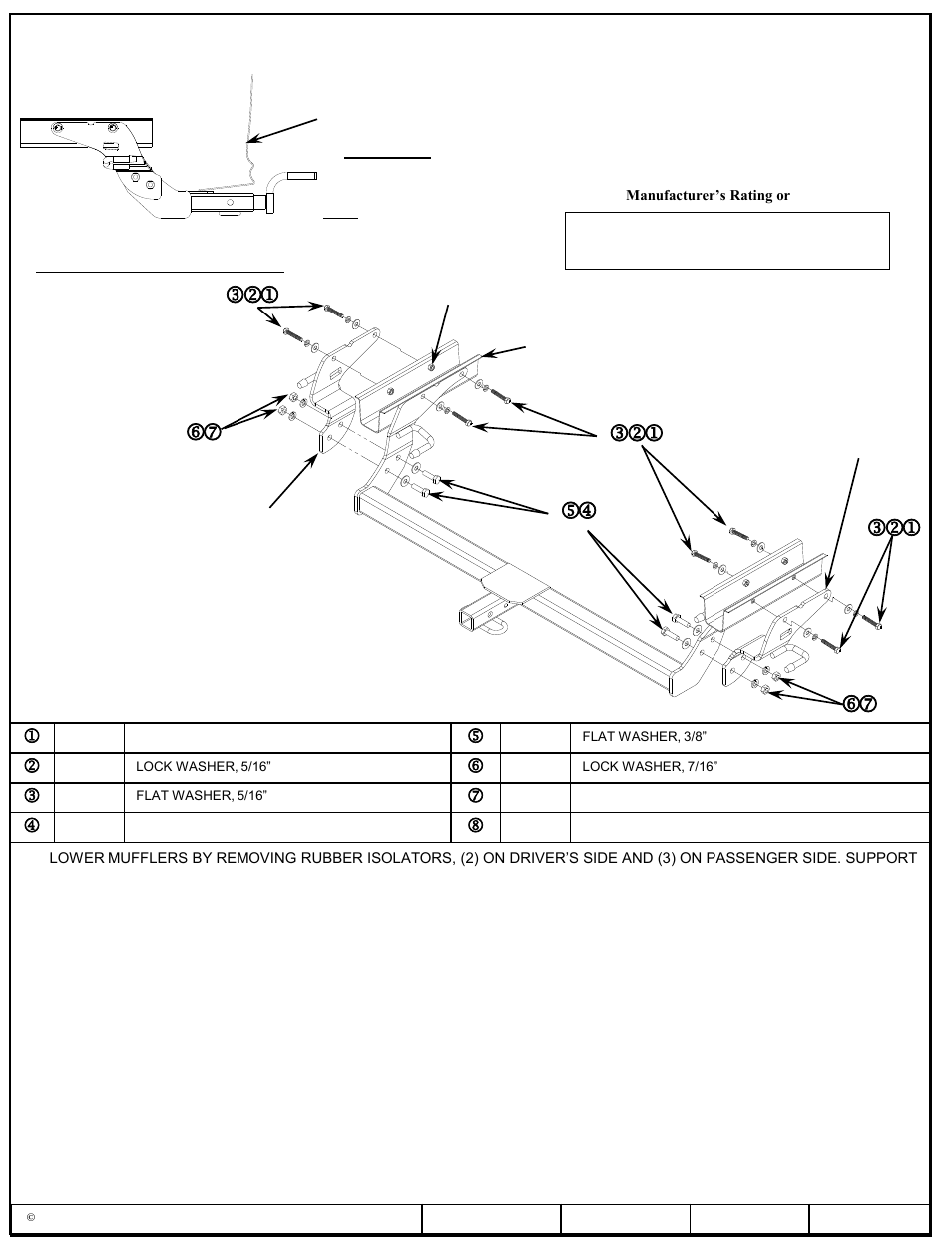 Manufacturer's Rating or

③②①

⑥⑦

③②①

⑤④

③②①

⑥⑦

| ① | | | ⑤ | | FLAT WASHER, 3/8" |
|---|---|---|---|---|---|
| ② | | LOCK WASHER, 5/16" | ⑥ | | LOCK WASHER, 7/16" |
| ③ | | FLAT WASHER, 5/16" | ⑦ | | |
| ④ | | | ⑧ | | |

LOWER MUFFLERS BY REMOVING RUBBER ISOLATORS, (2) ON DRIVER'S SIDE AND (3) ON PASSENGER SIDE. SUPPORT

©